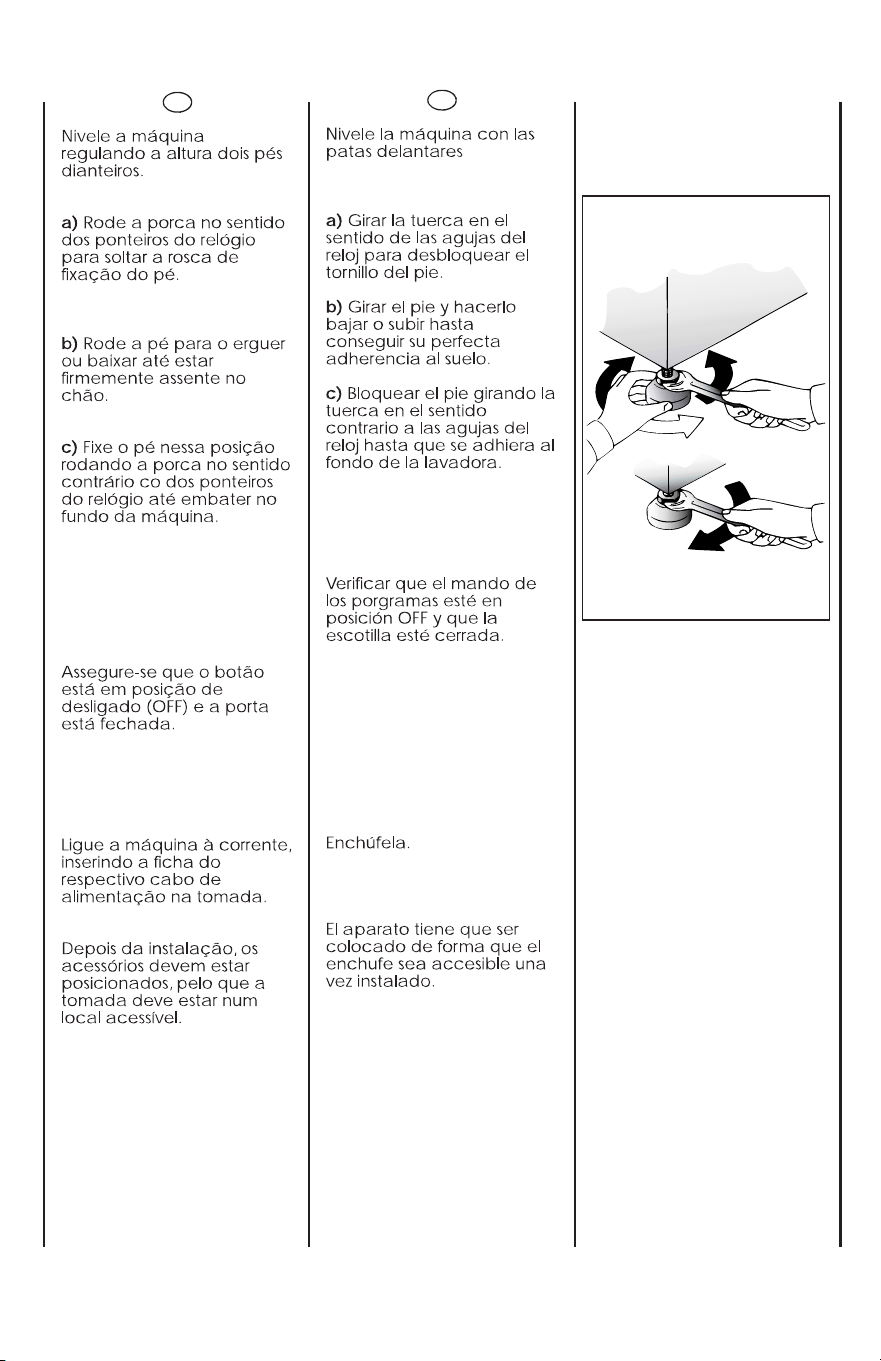 Nivele a máquina regulando a altura dois pés dianteiros.

a) Rode a porca no sentido dos ponteiros do relógio para soltar a rosca de fixação do pé.

b) Rode a pé para o erguer ou baixar até estar firmemente assente no chão.

c) Fixe o pé nessa posição rodando a porca no sentido contrário co dos ponteiros do relógio até embater no fundo da máquina.

Assegure-se que o botão está em posição de desligado (OFF) e a porta está fechada.

Ligue a máquina à corrente, inserindo a ficha do respectivo cabo de alimentação na tomada.

Depois da instalação, os acessórios devem estar posicionados, pelo que a tomada deve estar num local acessível.

Nivele la máquina con las patas delantares

a) Girar la tuerca en el sentido de las agujas del reloj para desbloquear el tornillo del pie.

b) Girar el pie y hacerlo bajar o subir hasta conseguir su perfecta adherencia al suelo.

c) Bloquear el pie girando la tuerca en el sentido contrario a las agujas del reloj hasta que se adhiera al fondo de la lavadora.

Verificar que el mando de los porgramas esté en posición OFF y que la escotilla esté cerrada.

Enchúfela.

El aparato tiene que ser colocado de forma que el enchufe sea accesible una vez instalado.